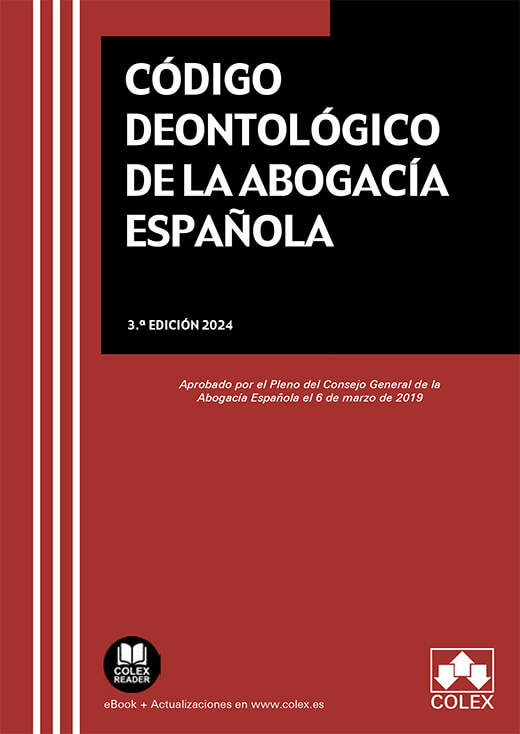 CÓDIGO DEONTOLÓGICO DE LA ABOGACÍA ESPAÑOLA

3.ª EDICIÓN 2024

Aprobado por el Pleno del Consejo General de la Abogacía Española el 6 de marzo de 2019

COLEX READER

eBook + Actualizaciones en www.colex.es

COLEX